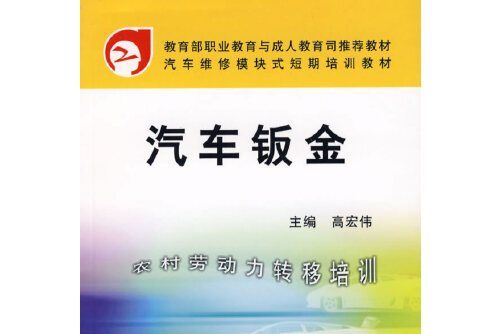 教育部职业教育与成人教育司推荐教材
汽车维修模块式短期培训教材

汽车钣金

主编　高宏伟

农村劳动力转移培训